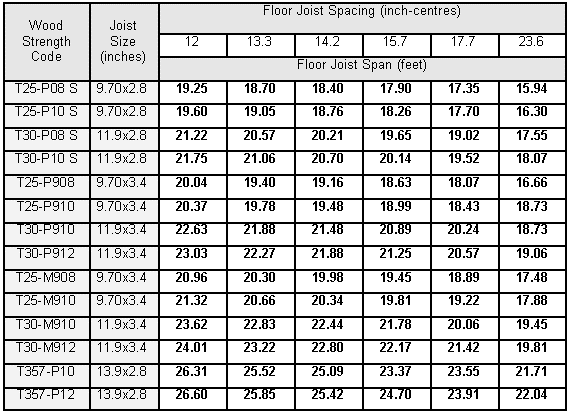 | Wood Strength Code | Joist Size (inches) | Floor Joist Spacing (inch-centres) | | | | | |
|---|---|---|---|---|---|---|---|
| | | 12 | 13.3 | 14.2 | 15.7 | 17.7 | 23.6 |
| | | Floor Joist Span (feet) | | | | | |
| T25-P08 S | 9.70x2.8 | 19.25 | 18.70 | 18.40 | 17.90 | 17.35 | 15.94 |
| T25-P10 S | 9.70x2.8 | 19.60 | 19.05 | 18.76 | 18.26 | 17.70 | 16.30 |
| T30-P08 S | 11.9x2.8 | 21.22 | 20.57 | 20.21 | 19.65 | 19.02 | 17.55 |
| T30-P10 S | 11.9x2.8 | 21.75 | 21.06 | 20.70 | 20.14 | 19.52 | 18.07 |
| T25-P908 | 9.70x3.4 | 20.04 | 19.40 | 19.16 | 18.63 | 18.07 | 16.66 |
| T25-P910 | 9.70x3.4 | 20.37 | 19.78 | 19.48 | 18.99 | 18.43 | 18.73 |
| T30-P910 | 11.9x3.4 | 22.63 | 21.88 | 21.48 | 20.89 | 20.24 | 18.73 |
| T30-P912 | 11.9x3.4 | 23.03 | 22.27 | 21.88 | 21.25 | 20.57 | 19.06 |
| T25-M908 | 9.70x3.4 | 20.96 | 20.30 | 19.98 | 19.45 | 18.89 | 17.48 |
| T25-M910 | 9.70x3.4 | 21.32 | 20.66 | 20.34 | 19.81 | 19.22 | 17.88 |
| T30-M910 | 11.9x3.4 | 23.62 | 22.83 | 22.44 | 21.78 | 20.06 | 19.45 |
| T30-M912 | 11.9x3.4 | 24.01 | 23.22 | 22.80 | 22.17 | 21.42 | 19.81 |
| T357-P10 | 13.9x2.8 | 26.31 | 25.52 | 25.09 | 23.37 | 23.55 | 21.71 |
| T357-P12 | 13.9x2.8 | 26.60 | 25.85 | 25.42 | 24.70 | 23.91 | 22.04 |